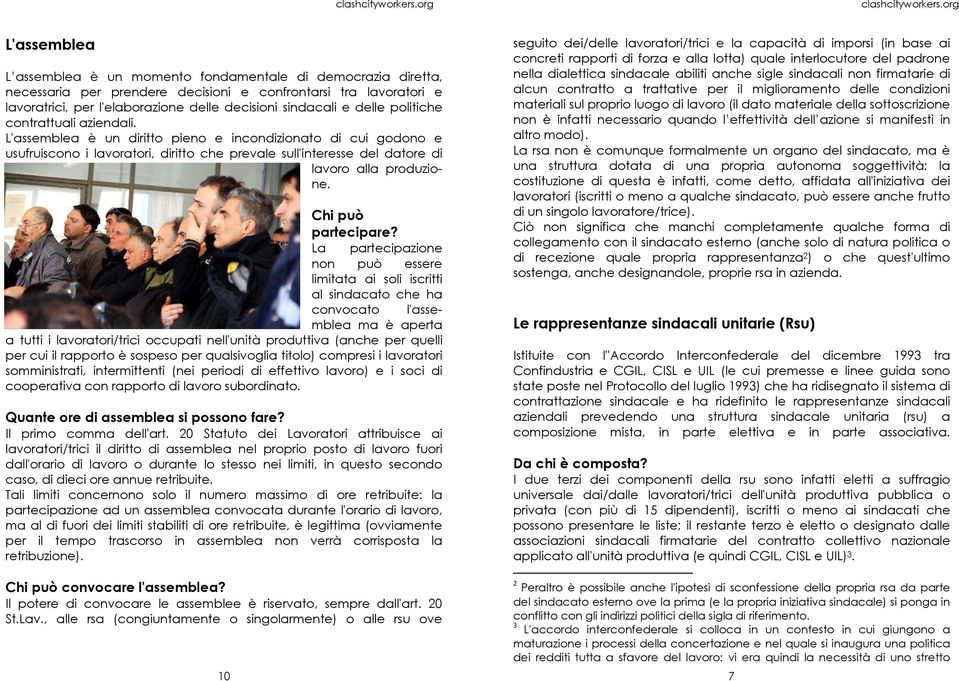 clashcityworkers.org

L'assemblea

L'assemblea è un momento fondamentale di democrazia diretta, necessaria per prendere decisioni e confrontarsi tra lavoratori e lavoratrici, per l'elaborazione delle decisioni sindacali e delle politiche contrattuali aziendali.
L'assemblea è un diritto pieno e incondizionato di cui godono e usufruiscono i lavoratori, diritto che prevale sull'interesse del datore di lavoro alla produzione.

Chi può partecipare?
La partecipazione non può essere limitata ai soli iscritti al sindacato che ha convocato l'assemblea ma è aperta a tutti i lavoratori/trici occupati nell'unità produttiva (anche per quelli per cui il rapporto è sospeso per qualsivoglia titolo) compresi i lavoratori somministrati, intermittenti (nei periodi di effettivo lavoro) e i soci di cooperativa con rapporto di lavoro subordinato.

Quante ore di assemblea si possono fare?
Il primo comma dell'art. 20 Statuto dei Lavoratori attribuisce ai lavoratori/trici il diritto di assemblea nel proprio posto di lavoro fuori dall'orario di lavoro o durante lo stesso nei limiti, in questo secondo caso, di dieci ore annue retribuite.
Tali limiti concernono solo il numero massimo di ore retribuite: la partecipazione ad un assemblea convocata durante l'orario di lavoro, ma al di fuori dei limiti stabiliti di ore retribuite, è legittima (ovviamente per il tempo trascorso in assemblea non verrà corrisposta la retribuzione).

Chi può convocare l'assemblea?
Il potere di convocare le assemblee è riservato, sempre dall'art. 20 St.Lav., alle rsa (congiuntamente o singolarmente) o alle rsu ove

10

clashcityworkers.org

seguito dei/delle lavoratori/trici e la capacità di imporsi (in base ai concreti rapporti di forza e alla lotta) quale interlocutore del padrone nella dialettica sindacale abiliti anche sigle sindacali non firmatarie di alcun contratto a trattative per il miglioramento delle condizioni materiali sul proprio luogo di lavoro (il dato materiale della sottoscrizione non è infatti necessario quando l'effettività dell'azione si manifesti in altro modo).
La rsa non è comunque formalmente un organo del sindacato, ma è una struttura dotata di una propria autonoma soggettività: la costituzione di questa è infatti, come detto, affidata all'iniziativa dei lavoratori (iscritti o meno a qualche sindacato, può essere anche frutto di un singolo lavoratore/trice).
Ciò non significa che manchi completamente qualche forma di collegamento con il sindacato esterno (anche solo di natura politica o di recezione quale propria rappresentanza$^2$) o che quest'ultimo sostenga, anche designandole, proprie rsa in azienda.

Le rappresentanze sindacali unitarie (Rsu)

Istituite con l''Accordo Interconfederale del dicembre 1993 tra Confindustria e CGIL, CISL e UIL (le cui premesse e linee guida sono state poste nel Protocollo del luglio 1993) che ha ridisegnato il sistema di contrattazione sindacale e ha ridefinito le rappresentanze sindacali aziendali prevedendo una struttura sindacale unitaria (rsu) a composizione mista, in parte elettiva e in parte associativa.

Da chi è composta?
I due terzi dei componenti della rsu sono infatti eletti a suffragio universale dai/dalle lavoratori/trici dell'unità produttiva pubblica o privata (con più di 15 dipendenti), iscritti o meno ai sindacati che possono presentare le liste; il restante terzo è eletto o designato dalle associazioni sindacali firmatarie del contratto collettivo nazionale applicato all'unità produttiva (e quindi CGIL, CISL e UIL)$^3$.

$^2$ Peraltro è possibile anche l'ipotesi di sconfessione della propria rsa da parte del sindacato esterno ove la prima (e la propria iniziativa sindacale) si ponga in conflitto con gli indirizzi politici della sigla di riferimento.
$^3$ L'accordo interconfederale si colloca in un contesto in cui giungono a maturazione i processi della concertazione e nel quale si inaugura una politica dei redditi tutta a sfavore del lavoro: vi era quindi la necessità di uno stretto

7